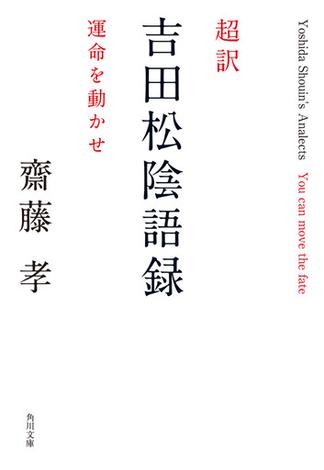 Yoshida Shouin's Analects

You can move the fate

超訳

吉田松陰語録

運命を動かせ

齋藤　孝

角川文庫